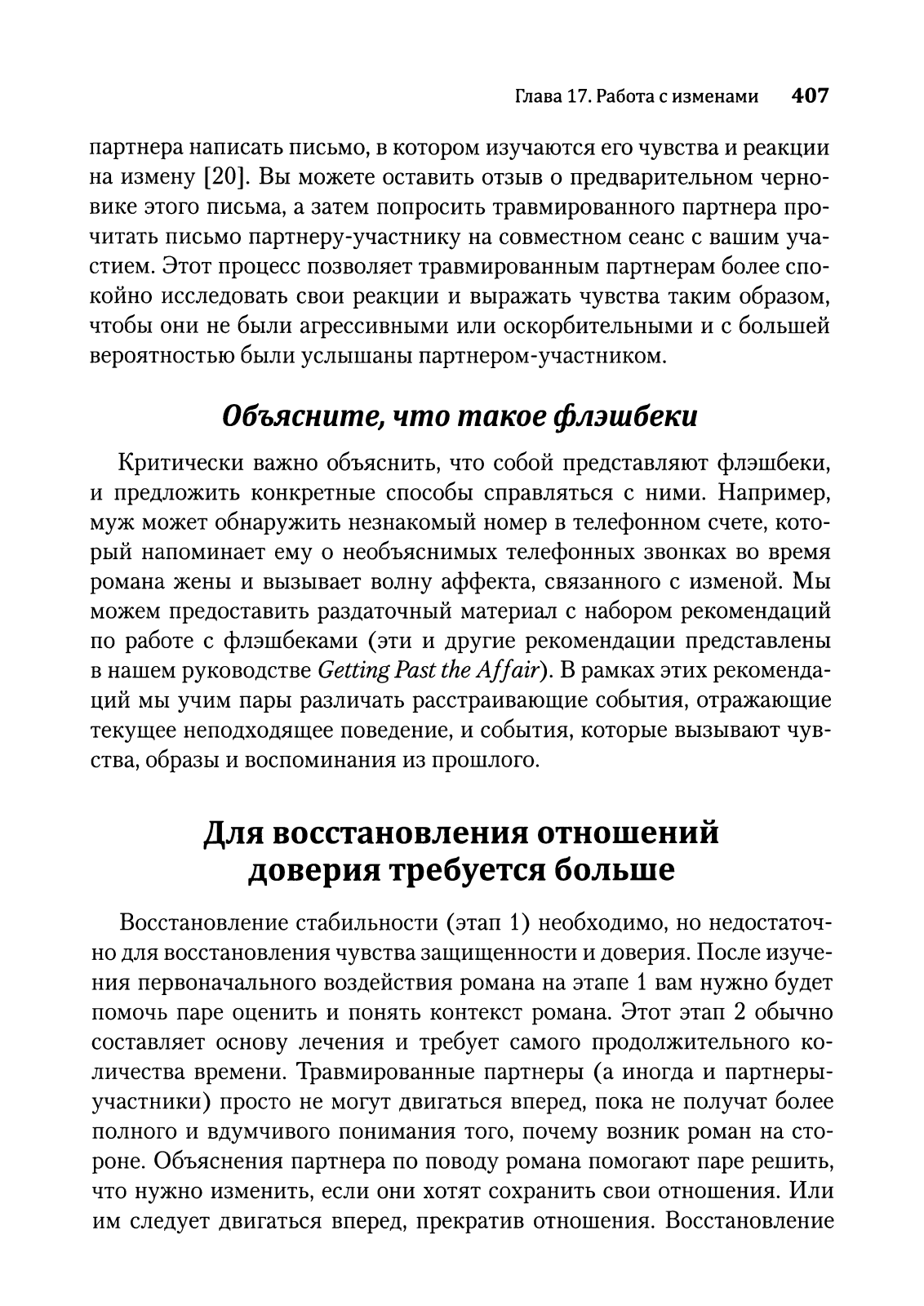 Глава 17. Работа с изменами 407

партнера написать письмо, в котором изучаются его чувства и реакции на измену [20]. Вы можете оставить отзыв о предварительном черновике этого письма, а затем попросить травмированного партнера прочитать письмо партнеру-участнику на совместном сеанс с вашим участием. Этот процесс позволяет травмированным партнерам более спокойно исследовать свои реакции и выражать чувства таким образом, чтобы они не были агрессивными или оскорбительными и с большей вероятностью были услышаны партнером-участником.

Объясните, что такое флэшбеки

Критически важно объяснить, что собой представляют флэшбеки, и предложить конкретные способы справляться с ними. Например, муж может обнаружить незнакомый номер в телефонном счете, который напоминает ему о необъяснимых телефонных звонках во время романа жены и вызывает волну аффекта, связанного с изменой. Мы можем предоставить раздаточный материал с набором рекомендаций по работе с флэшбеками (эти и другие рекомендации представлены в нашем руководстве Getting Past the Affair). В рамках этих рекомендаций мы учим пары различать расстраивающие события, отражающие текущее неподходящее поведение, и события, которые вызывают чувства, образы и воспоминания из прошлого.

Для восстановления отношений доверия требуется больше

Восстановление стабильности (этап 1) необходимо, но недостаточно для восстановления чувства защищенности и доверия. После изучения первоначального воздействия романа на этапе 1 вам нужно будет помочь паре оценить и понять контекст романа. Этот этап 2 обычно составляет основу лечения и требует самого продолжительного количества времени. Травмированные партнеры (а иногда и партнеры-участники) просто не могут двигаться вперед, пока не получат более полного и вдумчивого понимания того, почему возник роман на стороне. Объяснения партнера по поводу романа помогают паре решить, что нужно изменить, если они хотят сохранить свои отношения. Или им следует двигаться вперед, прекратив отношения. Восстановление